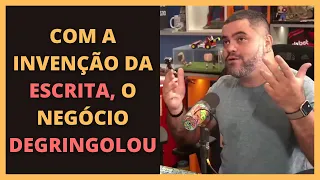 COM A INVENÇÃO DA ESCRITA, O NEGÓCIO DEGRINGOLOU